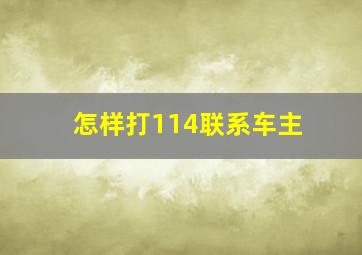 怎样打114联系车主